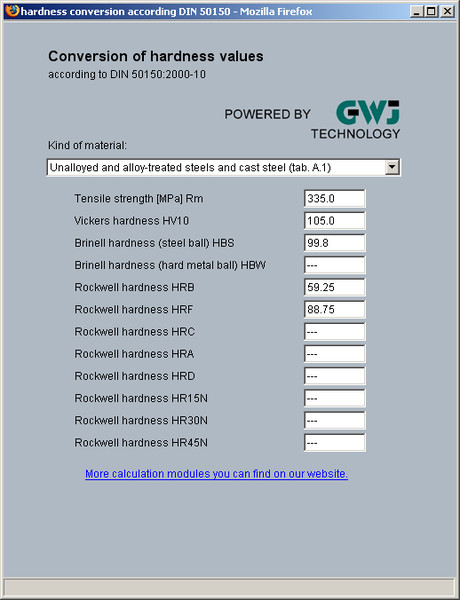 hardness conversion according DIN 50150 - Mozilla Firefox

Conversion of hardness values
according to DIN 50150:2000-10

POWERED BY GWJ TECHNOLOGY

Kind of material:
Unalloyed and alloy-treated steels and cast steel (tab. A.1)

| | |
|---|---|
| Tensile strength [MPa] Rm | 335.0 |
| Vickers hardness HV10 | 105.0 |
| Brinell hardness (steel ball) HBS | 99.8 |
| Brinell hardness (hard metal ball) HBW | --- |
| Rockwell hardness HRB | 59.25 |
| Rockwell hardness HRF | 88.75 |
| Rockwell hardness HRC | --- |
| Rockwell hardness HRA | --- |
| Rockwell hardness HRD | --- |
| Rockwell hardness HR15N | --- |
| Rockwell hardness HR30N | --- |
| Rockwell hardness HR45N | --- |

More calculation modules you can find on our website.